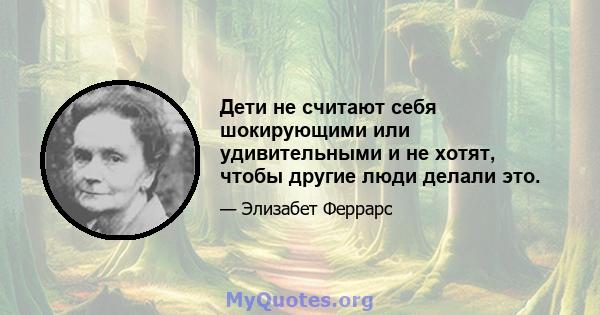 Дети не считают себя шокирующими или удивительными и не хотят, чтобы другие люди делали это.

— Элизабет Феррарс

MyQuotes.org